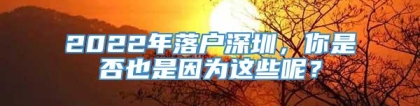 2022年落户深圳，你是否也是因为这些呢？